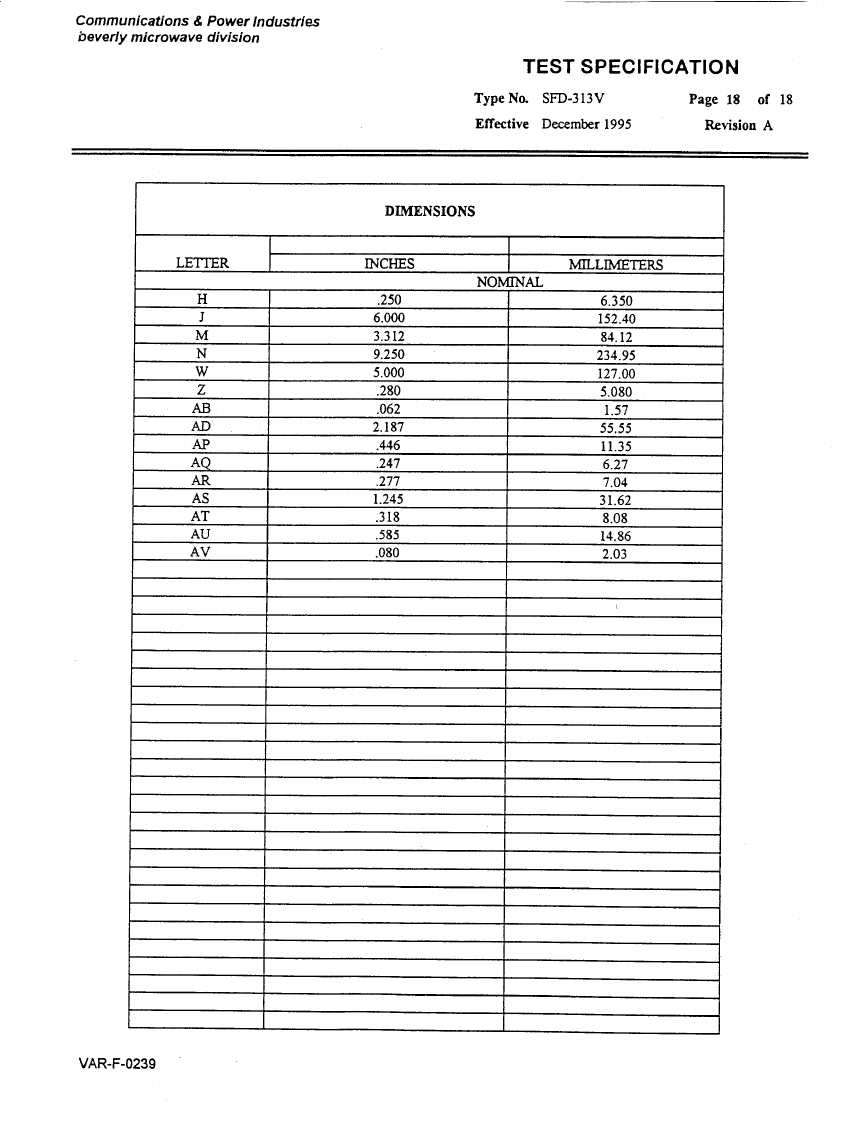 Communications & Power Industries
beverly microwave division

TEST SPECIFICATION

Type No. SFD-313V    Page 18 of 18

Effective December 1995    Revision A

DIMENSIONS

| LETTER | INCHES | MILLIMETERS |
|---|---|---|
| | NOMINAL | |
| H | .250 | 6.350 |
| J | 6.000 | 152.40 |
| M | 3.312 | 84.12 |
| N | 9.250 | 234.95 |
| W | 5.000 | 127.00 |
| Z | .280 | 5.080 |
| AB | .062 | 1.57 |
| AD | 2.187 | 55.55 |
| AP | .446 | 11.35 |
| AQ | .247 | 6.27 |
| AR | .277 | 7.04 |
| AS | 1.245 | 31.62 |
| AT | .318 | 8.08 |
| AU | .585 | 14.86 |
| AV | .080 | 2.03 |

VAR-F-0239